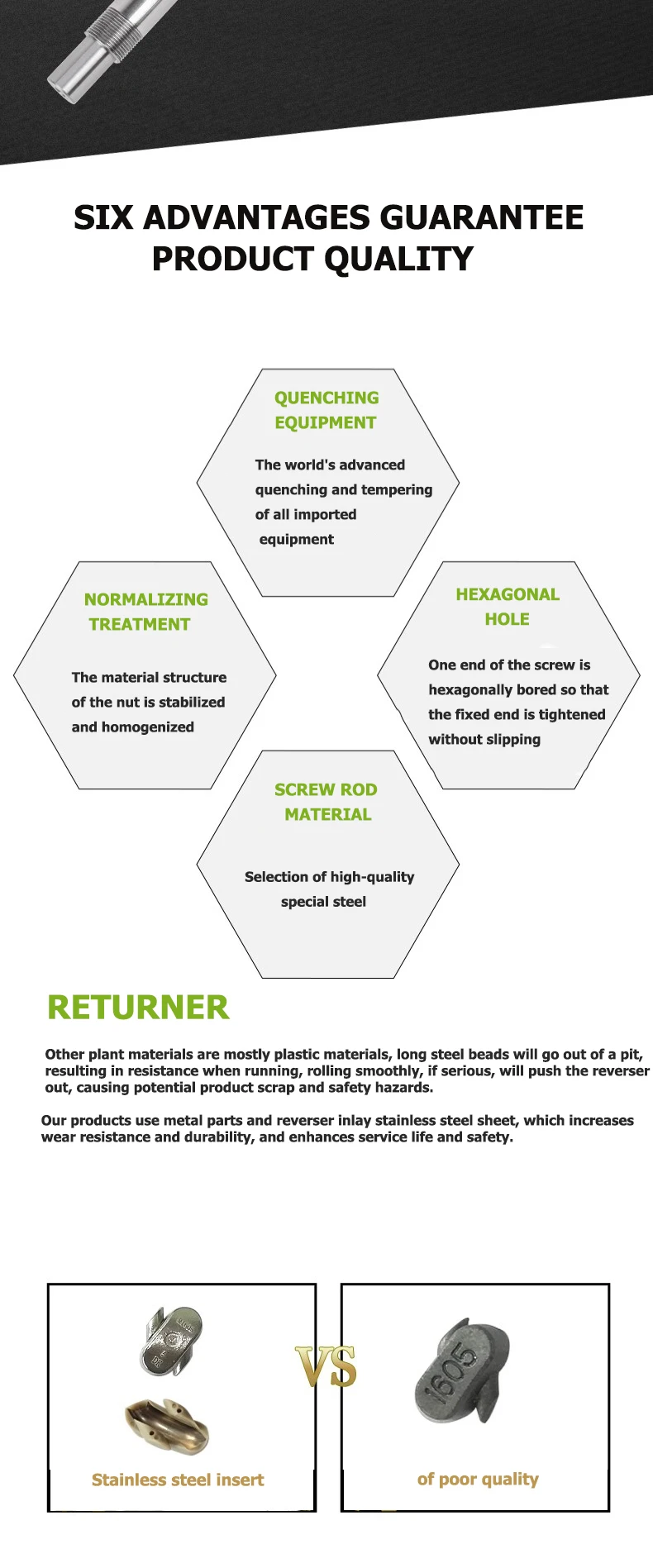 SIX ADVANTAGES GUARANTEE PRODUCT QUALITY

QUENCHING EQUIPMENT

The world's advanced quenching and tempering of all imported equipment

NORMALIZING TREATMENT

The material structure of the nut is stabilized and homogenized

HEXAGONAL HOLE

One end of the screw is hexagonally bored so that the fixed end is tightened without slipping

SCREW ROD MATERIAL

Selection of high-quality special steel

RETURNER

Other plant materials are mostly plastic materials, long steel beads will go out of a pit, resulting in resistance when running, rolling smoothly, if serious, will push the reverser out, causing potential product scrap and safety hazards.

Our products use metal parts and reverser inlay stainless steel sheet, which increases wear resistance and durability, and enhances service life and safety.

VS

1605

Stainless steel insert

of poor quality